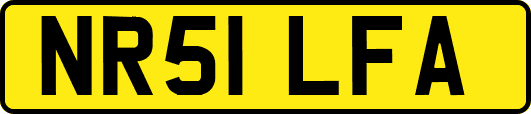 NR51 LFA